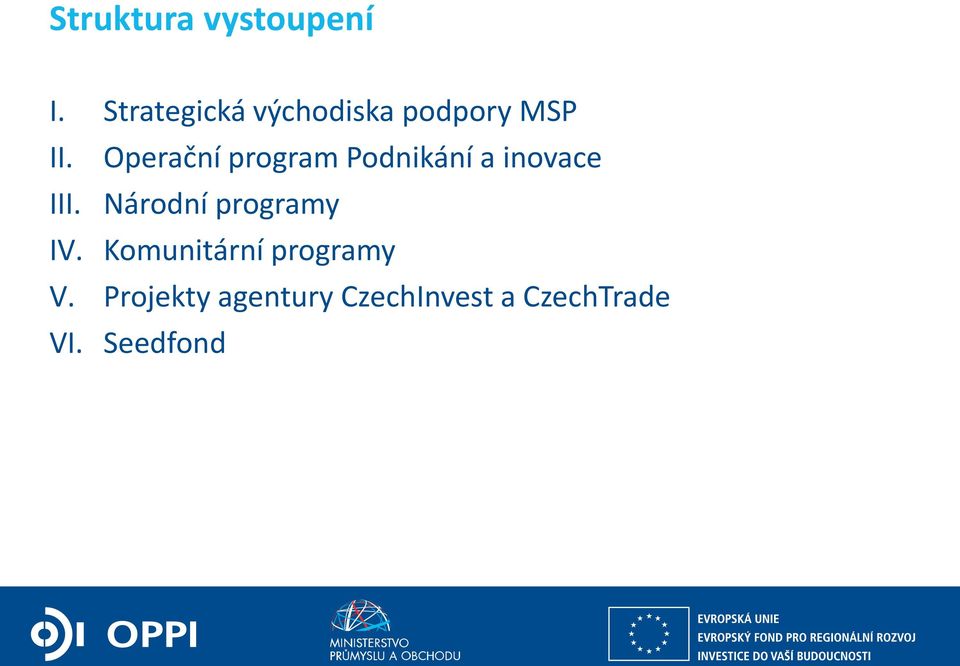 Struktura vystoupení

I. Strategická východiska podpory MSP
II. Operační program Podnikání a inovace
III. Národní programy
IV. Komunitární programy
V. Projekty agentury CzechInvest a CzechTrade
VI. Seedfond

OPPI

MINISTERSTVO PRŮMYSLU A OBCHODU

EVROPSKÁ UNIE
EVROPSKÝ FOND PRO REGIONÁLNÍ ROZVOJ
INVESTICE DO VAŠÍ BUDOUCNOSTI